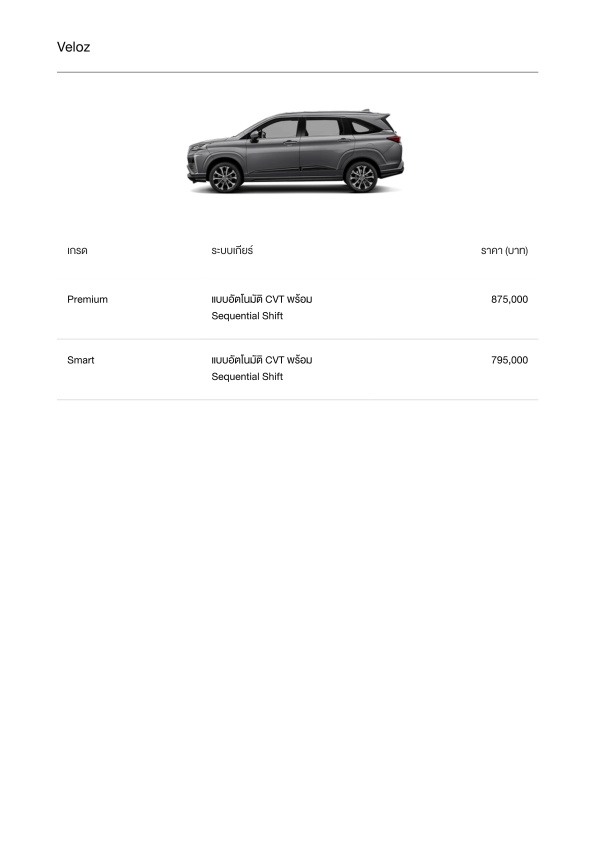 Veloz

| เกรด | ระบบเกียร์ | ราคา (บาท) |
|---|---|---|
| Premium | แบบอัตโนมัติ CVT พร้อม Sequential Shift | 875,000 |
| Smart | แบบอัตโนมัติ CVT พร้อม Sequential Shift | 795,000 |